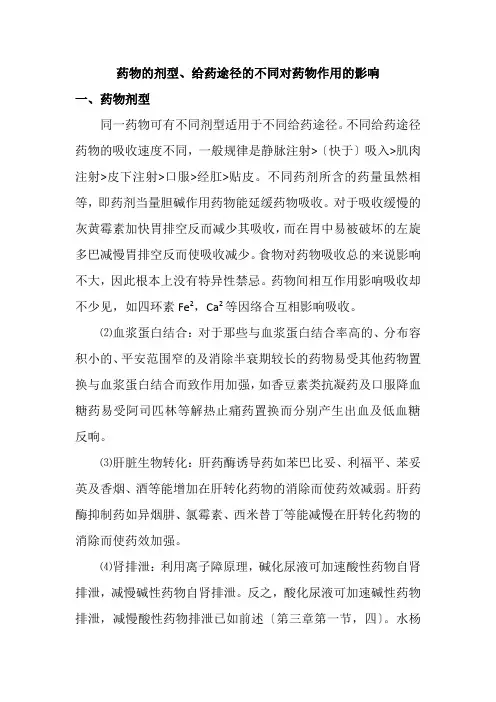 药物的剂型、给药途径的不同对药物作用的影响

一、药物剂型

同一药物可有不同剂型适用于不同给药途径。不同给药途径药物的吸收速度不同，一般规律是静脉注射>〔快于〕吸入>肌肉注射>皮下注射>口服>经肛>贴皮。不同药剂所含的药量虽然相等，即药剂当量胆碱作用药物能延缓药物吸收。对于吸收缓慢的灰黄霉素加快胃排空反而减少其吸收，而在胃中易被破坏的左旋多巴减慢胃排空反而使吸收减少。食物对药物吸收总的来说影响不大，因此根本上没有特异性禁忌。药物间相互作用影响吸收却不少见，如四环素 $Fe^2$，$Ca^2$ 等因络合互相影响吸收。

⑵血浆蛋白结合：对于那些与血浆蛋白结合率高的、分布容积小的、平安范围窄的及消除半衰期较长的药物易受其他药物置换与血浆蛋白结合而致作用加强，如香豆素类抗凝药及口服降血糖药易受阿司匹林等解热止痛药置换而分别产生出血及低血糖反响。

⑶肝脏生物转化：肝药酶诱导药如苯巴比妥、利福平、苯妥英及香烟、酒等能增加在肝转化药物的消除而使药效减弱。肝药酶抑制药如异烟肼、氯霉素、西米替丁等能减慢在肝转化药物的消除而使药效加强。

⑷肾排泄：利用离子障原理，碱化尿液可加速酸性药物自肾排泄，减慢碱性药物自肾排泄。反之，酸化尿液可加速碱性药物排泄，减慢酸性药物排泄已如前述〔第三章第一节，四〕。水杨